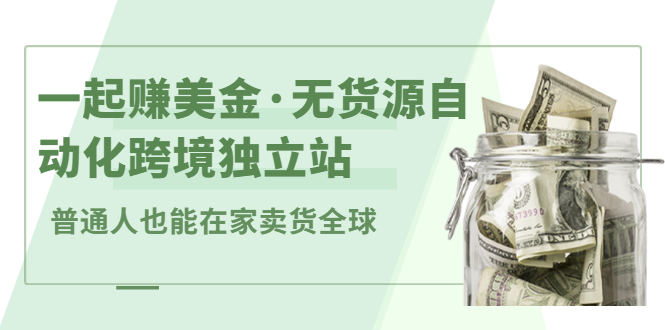 一起赚美金·无货源自动化跨境独立站

普通人也能在家卖货全球